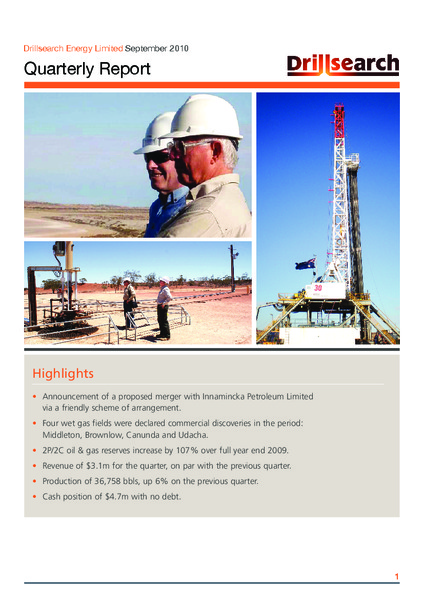 Drillsearch Energy Limited September 2010

Quarterly Report

Drillsearch

30

Highlights

• Announcement of a proposed merger with Innamincka Petroleum Limited via a friendly scheme of arrangement.

• Four wet gas fields were declared commercial discoveries in the period: Middleton, Brownlow, Canunda and Udacha.

• 2P/2C oil & gas reserves increase by 107% over full year end 2009.

• Revenue of $3.1m for the quarter, on par with the previous quarter.

• Production of 36,758 bbls, up 6% on the previous quarter.

• Cash position of $4.7m with no debt.

1